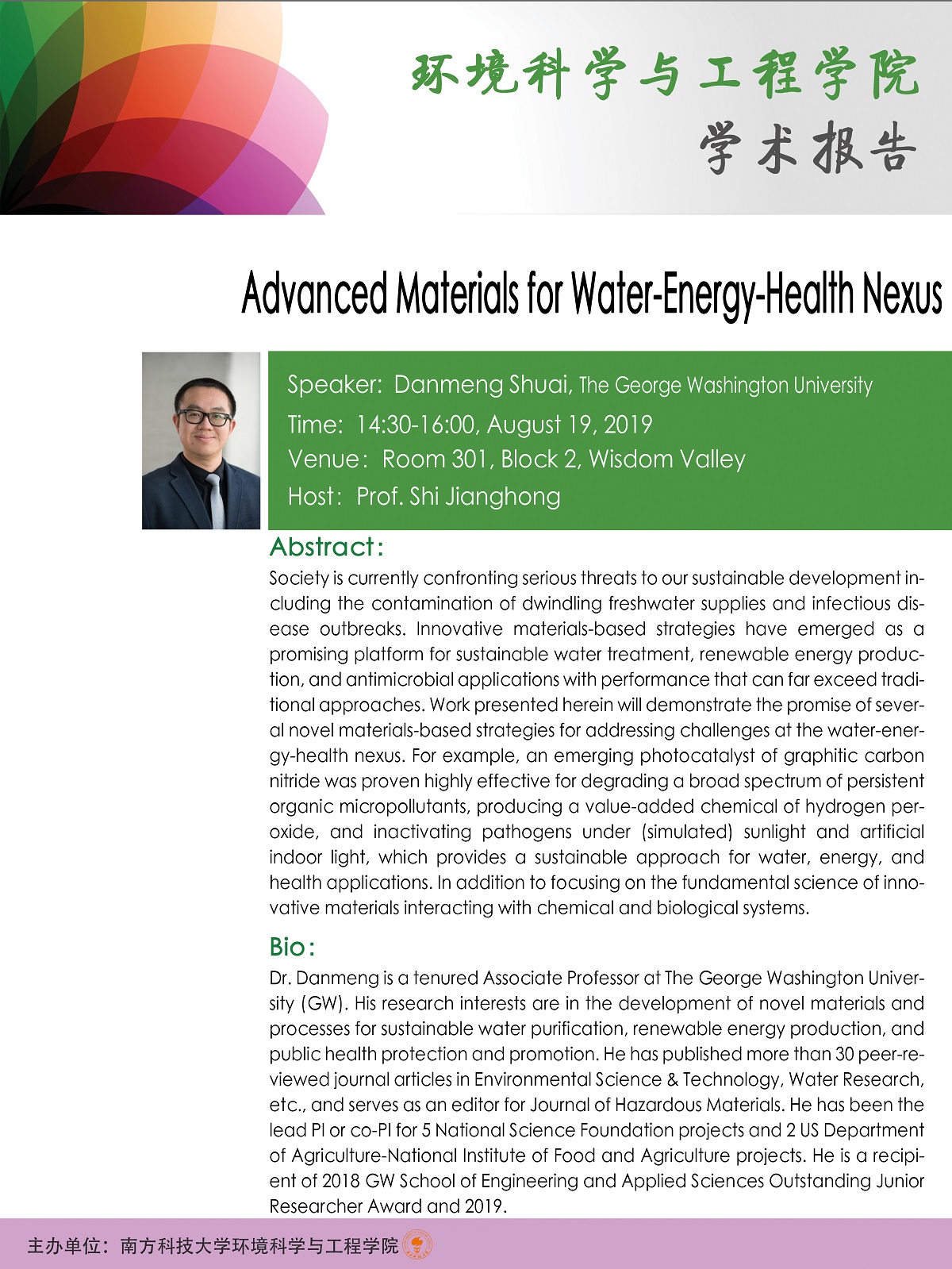 环境科学与工程学院
学术报告

Advanced Materials for Water-Energy-Health Nexus

Speaker: Danmeng Shuai, The George Washington University
Time: 14:30-16:00, August 19, 2019
Venue: Room 301, Block 2, Wisdom Valley
Host: Prof. Shi Jianghong

Abstract:
Society is currently confronting serious threats to our sustainable development including the contamination of dwindling freshwater supplies and infectious disease outbreaks. Innovative materials-based strategies have emerged as a promising platform for sustainable water treatment, renewable energy production, and antimicrobial applications with performance that can far exceed traditional approaches. Work presented herein will demonstrate the promise of several novel materials-based strategies for addressing challenges at the water-energy-health nexus. For example, an emerging photocatalyst of graphitic carbon nitride was proven highly effective for degrading a broad spectrum of persistent organic micropollutants, producing a value-added chemical of hydrogen peroxide, and inactivating pathogens under (simulated) sunlight and artificial indoor light, which provides a sustainable approach for water, energy, and health applications. In addition to focusing on the fundamental science of innovative materials interacting with chemical and biological systems.

Bio:
Dr. Danmeng is a tenured Associate Professor at The George Washington University (GW). His research interests are in the development of novel materials and processes for sustainable water purification, renewable energy production, and public health protection and promotion. He has published more than 30 peer-reviewed journal articles in Environmental Science & Technology, Water Research, etc., and serves as an editor for Journal of Hazardous Materials. He has been the lead PI or co-PI for 5 National Science Foundation projects and 2 US Department of Agriculture-National Institute of Food and Agriculture projects. He is a recipient of 2018 GW School of Engineering and Applied Sciences Outstanding Junior Researcher Award and 2019.

主办单位：南方科技大学环境科学与工程学院